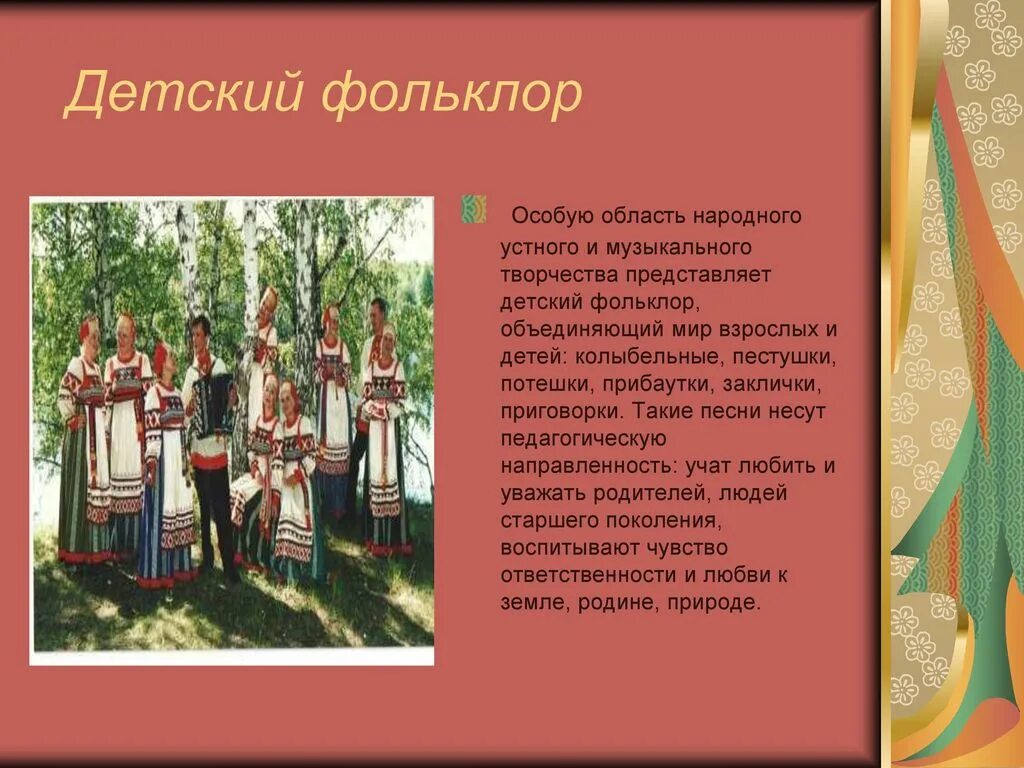 Детский фольклор

Особую область народного устного и музыкального творчества представляет детский фольклор, объединяющий мир взрослых и детей: колыбельные, пестушки, потешки, прибаутки, заклички, приговорки. Такие песни несут педагогическую направленность: учат любить и уважать родителей, людей старшего поколения, воспитывают чувство ответственности и любви к земле, родине, природе.